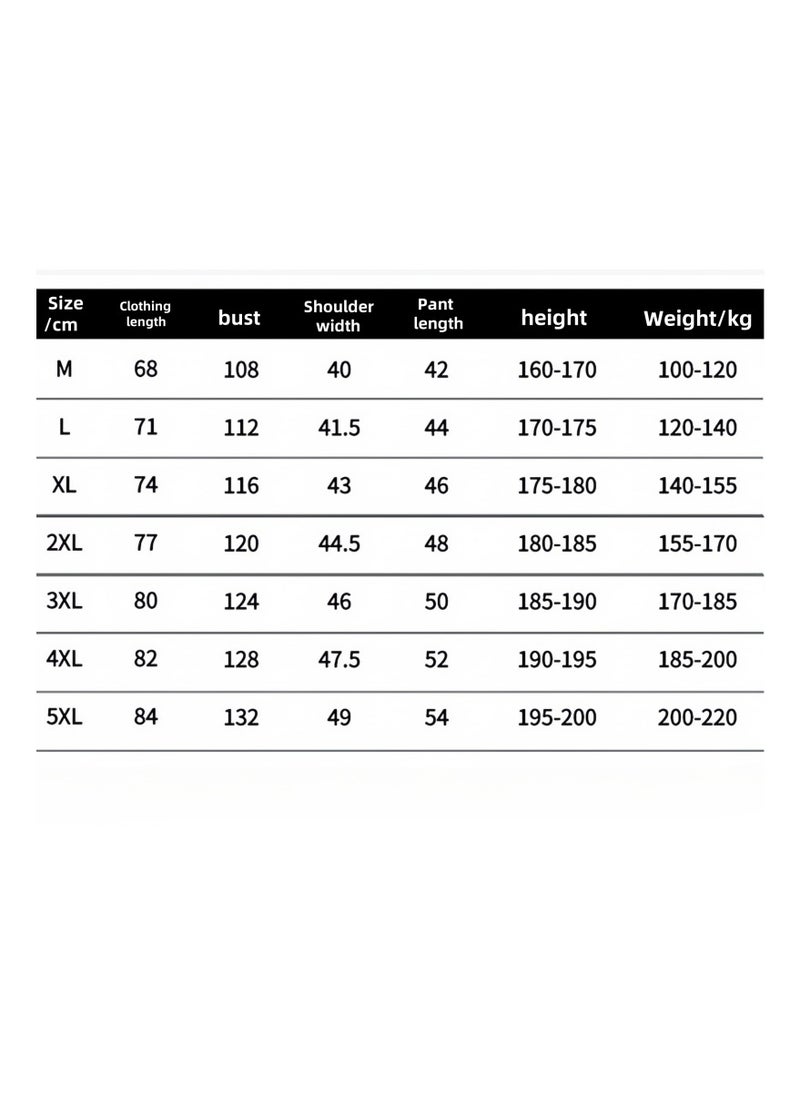 | Size /cm | Clothing length | bust | Shoulder width | Pant length | height | Weight/kg |
|---|---|---|---|---|---|---|
| M | 68 | 108 | 40 | 42 | 160-170 | 100-120 |
| L | 71 | 112 | 41.5 | 44 | 170-175 | 120-140 |
| XL | 74 | 116 | 43 | 46 | 175-180 | 140-155 |
| 2XL | 77 | 120 | 44.5 | 48 | 180-185 | 155-170 |
| 3XL | 80 | 124 | 46 | 50 | 185-190 | 170-185 |
| 4XL | 82 | 128 | 47.5 | 52 | 190-195 | 185-200 |
| 5XL | 84 | 132 | 49 | 54 | 195-200 | 200-220 |